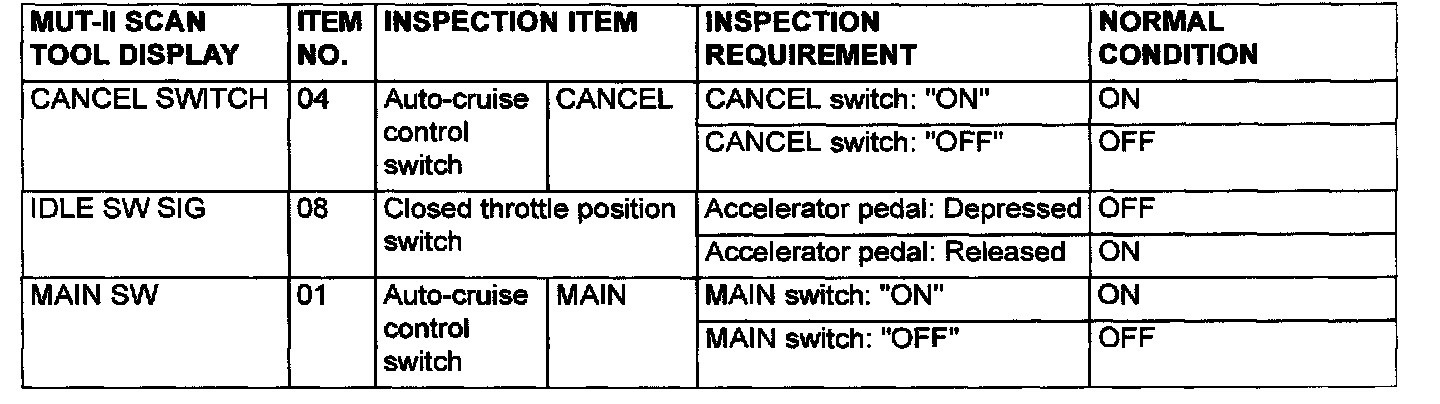 | MUT-II SCAN TOOL DISPLAY | ITEM NO. | INSPECTION ITEM | | INSPECTION REQUIREMENT | NORMAL CONDITION |
|---|---|---|---|---|---|
| CANCEL SWITCH | 04 | Auto-cruise control switch | CANCEL | CANCEL switch: "ON" | ON |
| | | | | CANCEL switch: "OFF" | OFF |
| IDLE SW SIG | 08 | Closed throttle position switch | | Accelerator pedal: Depressed | OFF |
| | | | | Accelerator pedal: Released | ON |
| MAIN SW | 01 | Auto-cruise control switch | MAIN | MAIN switch: "ON" | ON |
| | | | | MAIN switch: "OFF" | OFF |